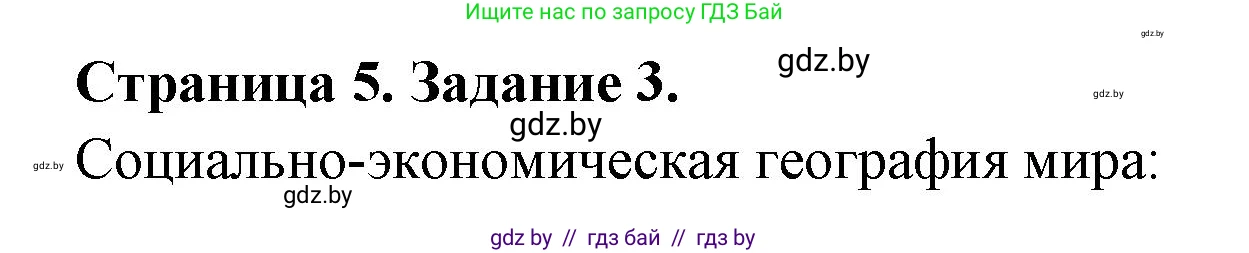 Ищите нас по запросу ГДЗ Бай

gdz.by

gdz.by

Страница 5. Задание 3.

gdz.by

gdz.by

gdz.by

Социально-экономическая география мира:

gdz.by

gdz by // гдз бай // гдз by